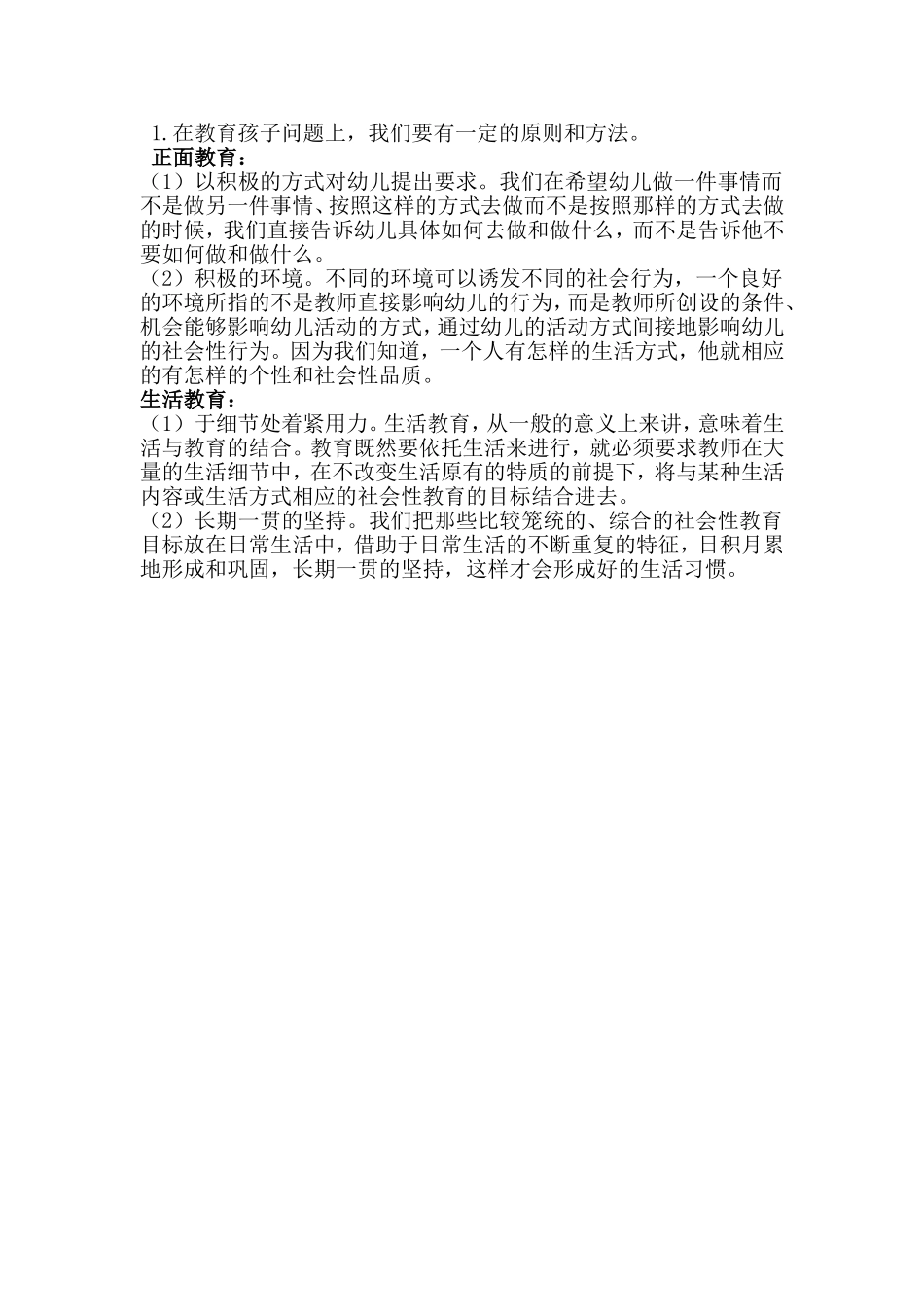 1.在教育孩子问题上，我们要有一定的原则和方法。
正面教育：
（1）以积极的方式对幼儿提出要求。我们在希望幼儿做一件事情而不是做另一件事情、按照这样的方式去做而不是按照那样的方式去做的时候，我们直接告诉幼儿具体如何去做和做什么，而不是告诉他不要如何做和做什么。
（2）积极的环境。不同的环境可以诱发不同的社会行为，一个良好的环境所指的不是教师直接影响幼儿的行为，而是教师所创设的条件、机会能够影响幼儿活动的方式，通过幼儿的活动方式间接地影响幼儿的社会性行为。因为我们知道，一个人有怎样的生活方式，他就相应的有怎样的个性和社会性品质。
生活教育：
（1）于细节处着紧用力。生活教育，从一般的意义上来讲，意味着生活与教育的结合。教育既然要依托生活来进行，就必须要求教师在大量的生活细节中，在不改变生活原有的特质的前提下，将与某种生活内容或生活方式相应的社会性教育的目标结合进去。
（2）长期一贯的坚持。我们把那些比较笼统的、综合的社会性教育目标放在日常生活中，借助于日常生活的不断重复的特征，日积月累地形成和巩固，长期一贯的坚持，这样才会形成好的生活习惯。